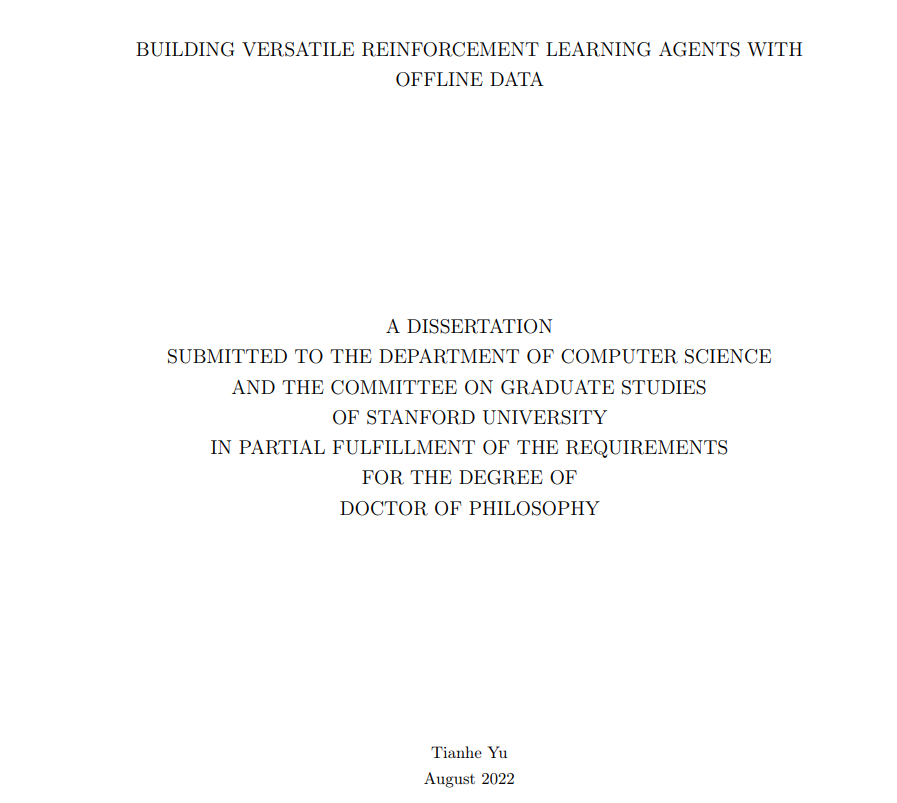 BUILDING VERSATILE REINFORCEMENT LEARNING AGENTS WITH OFFLINE DATA

A DISSERTATION
SUBMITTED TO THE DEPARTMENT OF COMPUTER SCIENCE
AND THE COMMITTEE ON GRADUATE STUDIES
OF STANFORD UNIVERSITY
IN PARTIAL FULFILLMENT OF THE REQUIREMENTS
FOR THE DEGREE OF
DOCTOR OF PHILOSOPHY

Tianhe Yu
August 2022